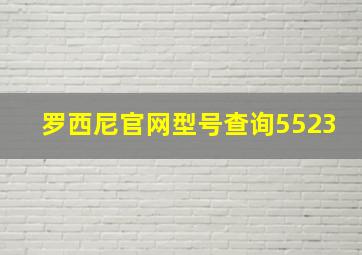 罗西尼官网型号查询5523